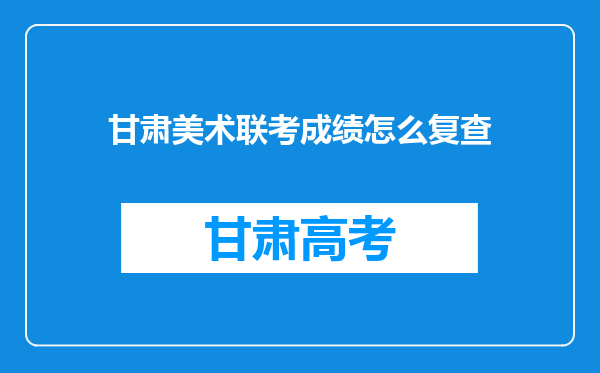 甘肃美术联考成绩怎么复查

甘肃高考